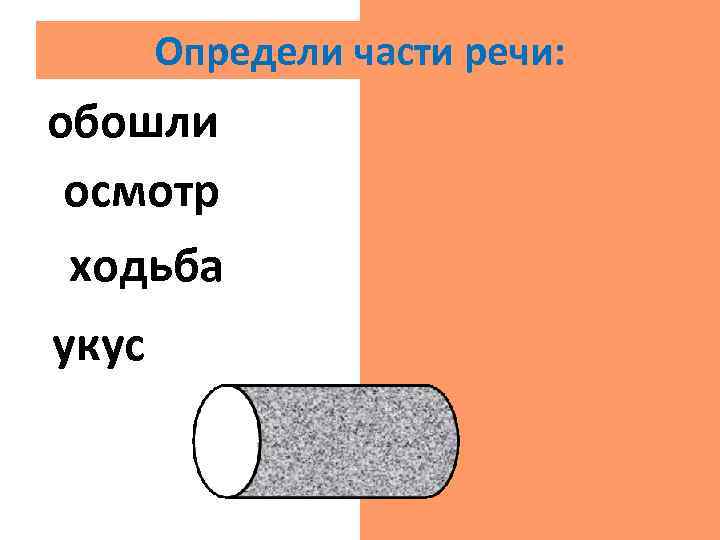 Определи части речи:

обошли

осмотр

ходьба

укус